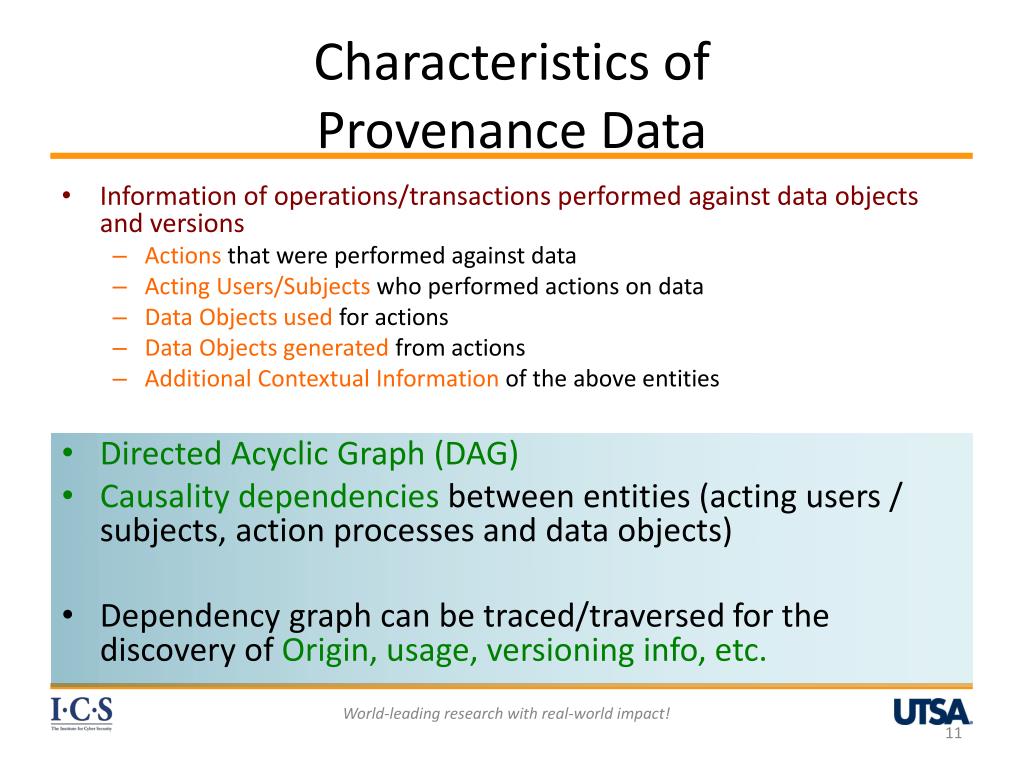 Characteristics of Provenance Data

• Information of operations/transactions performed against data objects and versions
– Actions that were performed against data
– Acting Users/Subjects who performed actions on data
– Data Objects used for actions
– Data Objects generated from actions
– Additional Contextual Information of the above entities

• Directed Acyclic Graph (DAG)
• Causality dependencies between entities (acting users / subjects, action processes and data objects)

• Dependency graph can be traced/traversed for the discovery of Origin, usage, versioning info, etc.

I·C·S
The Institute for Cyber Security

World-leading research with real-world impact!

UTSA

11